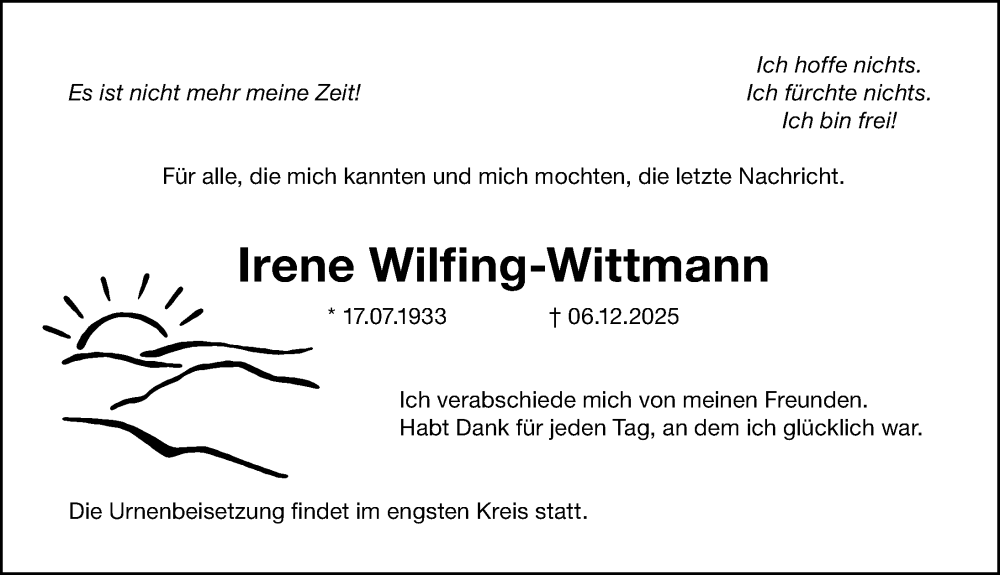 Es ist nicht mehr meine Zeit!

Ich hoffe nichts.
Ich fürchte nichts.
Ich bin frei!

Für alle, die mich kannten und mich mochten, die letzte Nachricht.

Irene Wilfing-Wittmann

* 17.07.1933 † 06.12.2025

Ich verabschiede mich von meinen Freunden.
Habt Dank für jeden Tag, an dem ich glücklich war.

Die Urnenbeisetzung findet im engsten Kreis statt.